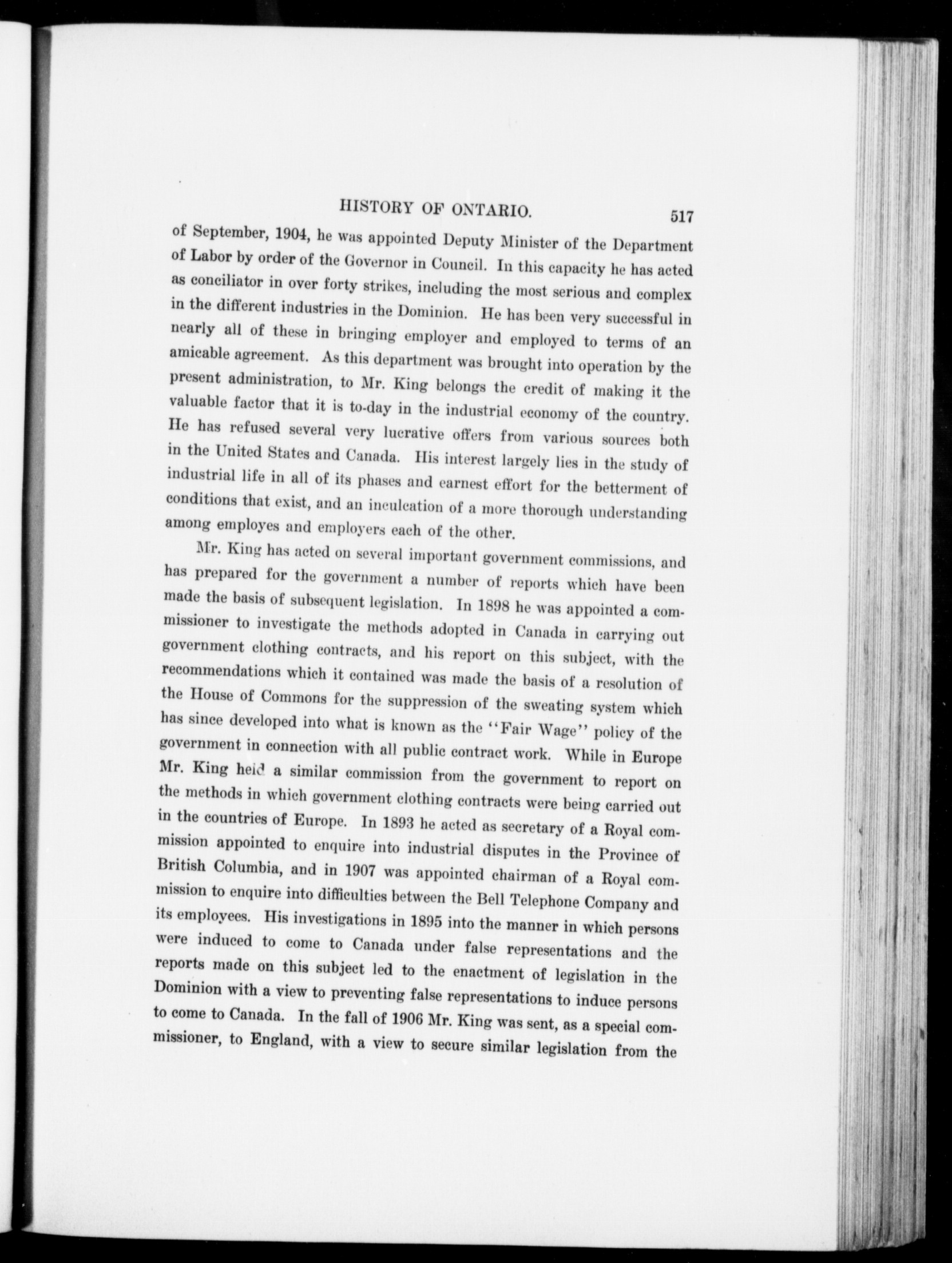 HISTORY OF ONTARIO. 517

of September, 1904, he was appointed Deputy Minister of the Department of Labor by order of the Governor in Council. In this capacity he has acted as conciliator in over forty strikes, including the most serious and complex in the different industries in the Dominion. He has been very successful in nearly all of these in bringing employer and employed to terms of an amicable agreement. As this department was brought into operation by the present administration, to Mr. King belongs the credit of making it the valuable factor that it is to-day in the industrial economy of the country. He has refused several very lucrative offers from various sources both in the United States and Canada. His interest largely lies in the study of industrial life in all of its phases and earnest effort for the betterment of conditions that exist, and an inculcation of a more thorough understanding among employes and employers each of the other.

Mr. King has acted on several important government commissions, and has prepared for the government a number of reports which have been made the basis of subsequent legislation. In 1898 he was appointed a commissioner to investigate the methods adopted in Canada in carrying out government clothing contracts, and his report on this subject, with the recommendations which it contained was made the basis of a resolution of the House of Commons for the suppression of the sweating system which has since developed into what is known as the "Fair Wage" policy of the government in connection with all public contract work. While in Europe Mr. King held a similar commission from the government to report on the methods in which government clothing contracts were being carried out in the countries of Europe. In 1893 he acted as secretary of a Royal commission appointed to enquire into industrial disputes in the Province of British Columbia, and in 1907 was appointed chairman of a Royal commission to enquire into difficulties between the Bell Telephone Company and its employees. His investigations in 1895 into the manner in which persons were induced to come to Canada under false representations and the reports made on this subject led to the enactment of legislation in the Dominion with a view to preventing false representations to induce persons to come to Canada. In the fall of 1906 Mr. King was sent, as a special commissioner, to England, with a view to secure similar legislation from the